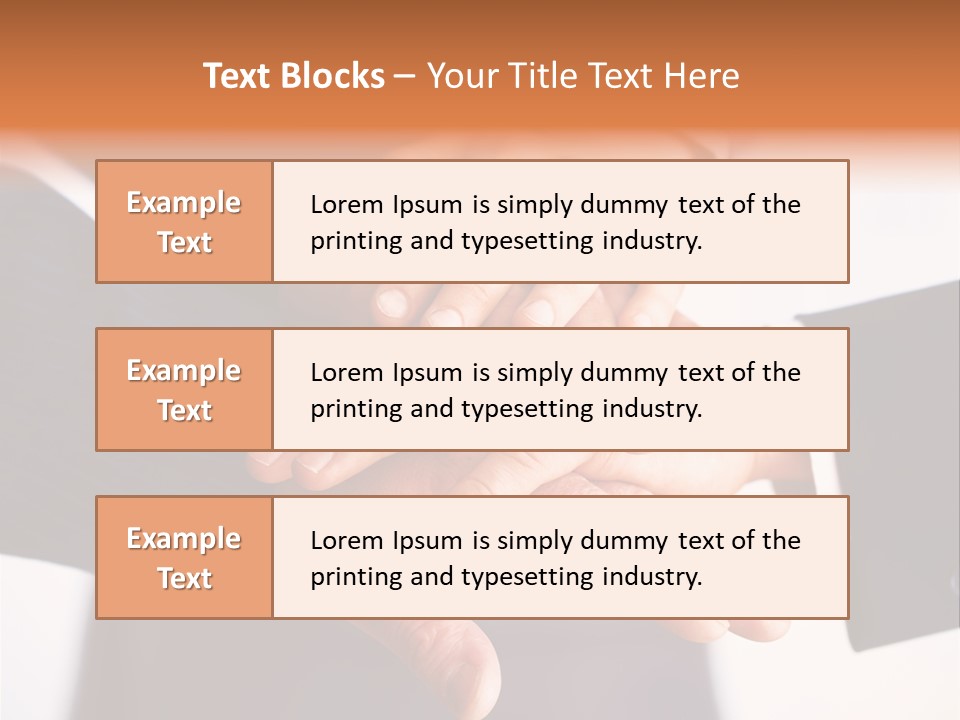 Text Blocks – Your Title Text Here

Example Text

Lorem Ipsum is simply dummy text of the printing and typesetting industry.

Example Text

Lorem Ipsum is simply dummy text of the printing and typesetting industry.

Example Text

Lorem Ipsum is simply dummy text of the printing and typesetting industry.